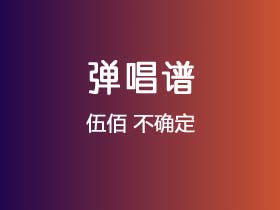 弹唱谱

伍佰 不确定